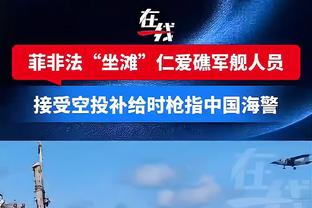 在线

菲非法“坐滩”仁爱礁军舰人员

接受空投补给时枪指中国海警

在线